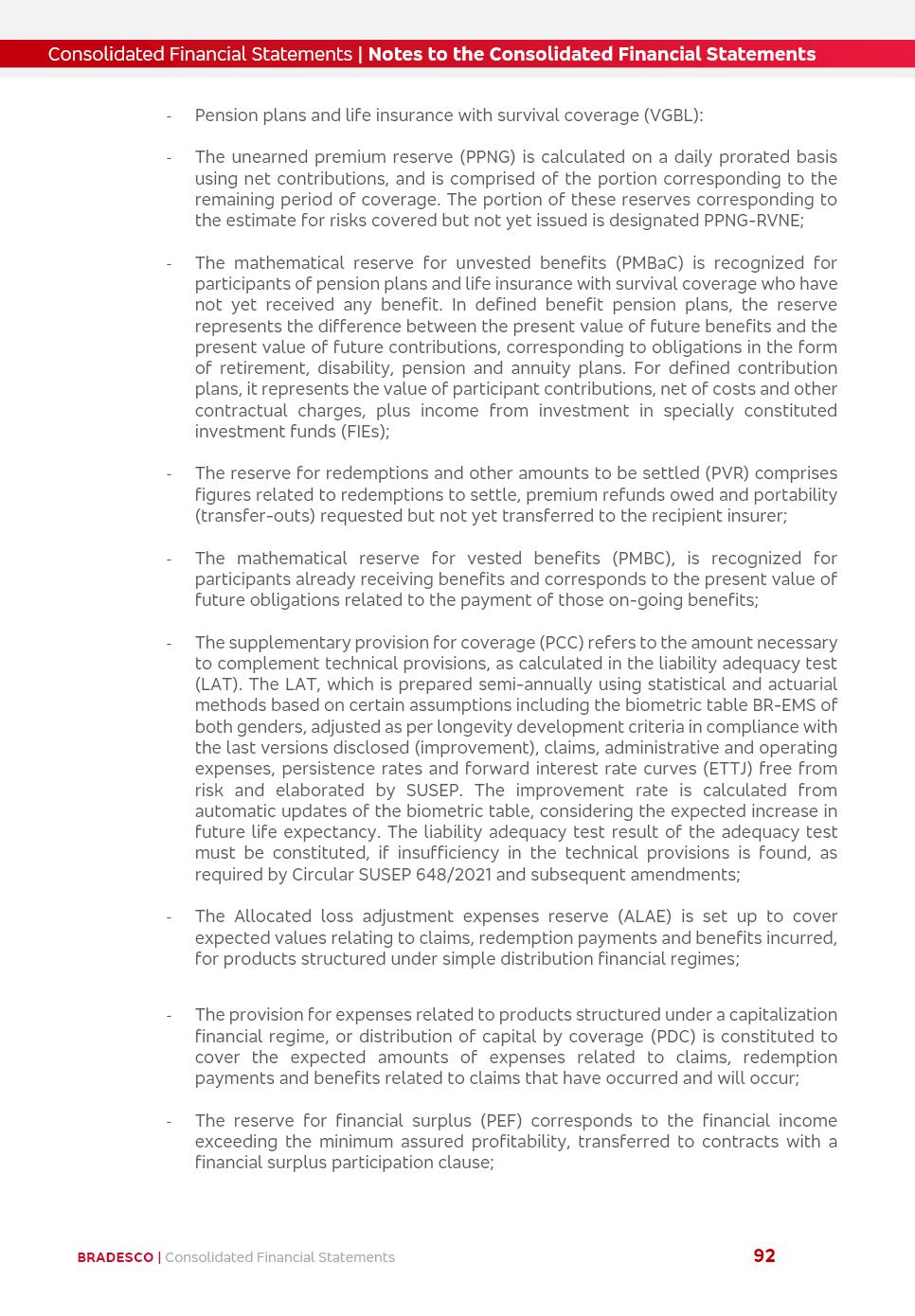 Consolidated Financial Statements | Notes to the Consolidated Financial Statements

- Pension plans and life insurance with survival coverage (VGBL):

- The unearned premium reserve (PPNG) is calculated on a daily prorated basis using net contributions, and is comprised of the portion corresponding to the remaining period of coverage. The portion of these reserves corresponding to the estimate for risks covered but not yet issued is designated PPNG-RVNE;

- The mathematical reserve for unvested benefits (PMBaC) is recognized for participants of pension plans and life insurance with survival coverage who have not yet received any benefit. In defined benefit pension plans, the reserve represents the difference between the present value of future benefits and the present value of future contributions, corresponding to obligations in the form of retirement, disability, pension and annuity plans. For defined contribution plans, it represents the value of participant contributions, net of costs and other contractual charges, plus income from investment in specially constituted investment funds (FIEs);

- The reserve for redemptions and other amounts to be settled (PVR) comprises figures related to redemptions to settle, premium refunds owed and portability (transfer-outs) requested but not yet transferred to the recipient insurer;

- The mathematical reserve for vested benefits (PMBC), is recognized for participants already receiving benefits and corresponds to the present value of future obligations related to the payment of those on-going benefits;

- The supplementary provision for coverage (PCC) refers to the amount necessary to complement technical provisions, as calculated in the liability adequacy test (LAT). The LAT, which is prepared semi-annually using statistical and actuarial methods based on certain assumptions including the biometric table BR-EMS of both genders, adjusted as per longevity development criteria in compliance with the last versions disclosed (improvement), claims, administrative and operating expenses, persistence rates and forward interest rate curves (ETTJ) free from risk and elaborated by SUSEP. The improvement rate is calculated from automatic updates of the biometric table, considering the expected increase in future life expectancy. The liability adequacy test result of the adequacy test must be constituted, if insufficiency in the technical provisions is found, as required by Circular SUSEP 648/2021 and subsequent amendments;

- The Allocated loss adjustment expenses reserve (ALAE) is set up to cover expected values relating to claims, redemption payments and benefits incurred, for products structured under simple distribution financial regimes;

- The provision for expenses related to products structured under a capitalization financial regime, or distribution of capital by coverage (PDC) is constituted to cover the expected amounts of expenses related to claims, redemption payments and benefits related to claims that have occurred and will occur;

- The reserve for financial surplus (PEF) corresponds to the financial income exceeding the minimum assured profitability, transferred to contracts with a financial surplus participation clause;

BRADESCO | Consolidated Financial Statements 92